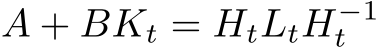 $A + BK_t = H_t L_t H_t^{-1}$